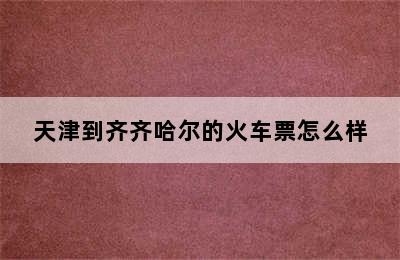 天津到齐齐哈尔的火车票怎么样